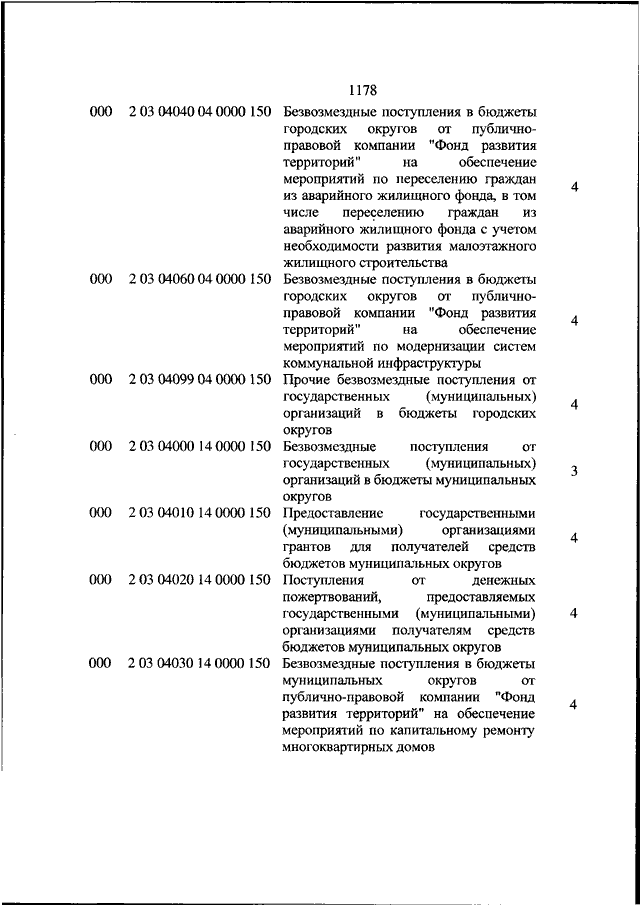 1178

| | | | |
|---|---|---|---|
| 000 | 2 03 04040 04 0000 150 | Безвозмездные поступления в бюджеты городских округов от публично-правовой компании "Фонд развития территорий" на обеспечение мероприятий по переселению граждан из аварийного жилищного фонда, в том числе переселению граждан из аварийного жилищного фонда с учетом необходимости развития малоэтажного жилищного строительства | 4 |
| 000 | 2 03 04060 04 0000 150 | Безвозмездные поступления в бюджеты городских округов от публично-правовой компании "Фонд развития территорий" на обеспечение мероприятий по модернизации систем коммунальной инфраструктуры | 4 |
| 000 | 2 03 04099 04 0000 150 | Прочие безвозмездные поступления от государственных (муниципальных) организаций в бюджеты городских округов | 4 |
| 000 | 2 03 04000 14 0000 150 | Безвозмездные поступления от государственных (муниципальных) организаций в бюджеты муниципальных округов | 3 |
| 000 | 2 03 04010 14 0000 150 | Предоставление государственными (муниципальными) организациями грантов для получателей средств бюджетов муниципальных округов | 4 |
| 000 | 2 03 04020 14 0000 150 | Поступления от денежных пожертвований, предоставляемых государственными (муниципальными) организациями получателям средств бюджетов муниципальных округов | 4 |
| 000 | 2 03 04030 14 0000 150 | Безвозмездные поступления в бюджеты муниципальных округов от публично-правовой компании "Фонд развития территорий" на обеспечение мероприятий по капитальному ремонту многоквартирных домов | 4 |